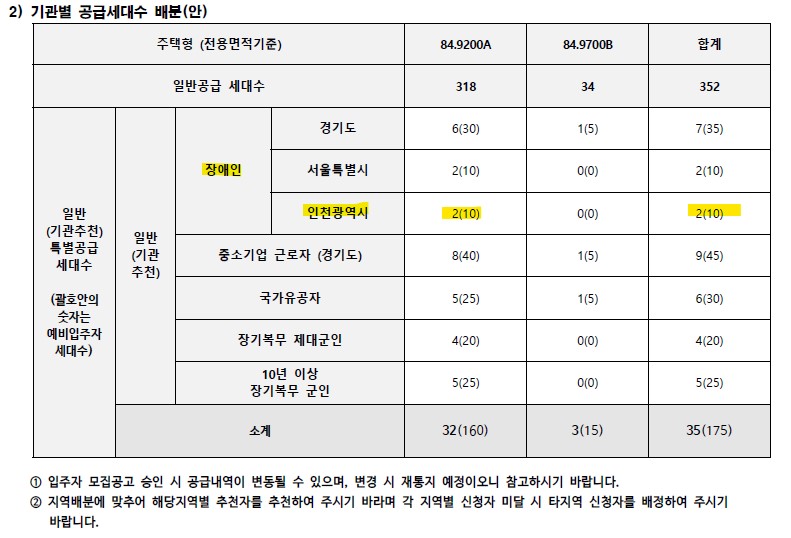 2) 기관별 공급세대수 배분(안)

| 주택형 (전용면적기준) | | | | 84.9200A | 84.9700B | 합계 |
|---|---|---|---|---|---|---|
| 일반공급 세대수 | | | | 318 | 34 | 352 |
| 일반 (기관추천) 특별공급 세대수 (괄호안의 숫자는 예비입주자 세대수) | 일반 (기관 추천) | 장애인 | 경기도 | 6(30) | 1(5) | 7(35) |
| | | | 서울특별시 | 2(10) | 0(0) | 2(10) |
| | | | 인천광역시 | 2(10) | 0(0) | 2(10) |
| | | 중소기업 근로자 (경기도) | | 8(40) | 1(5) | 9(45) |
| | | 국가유공자 | | 5(25) | 1(5) | 6(30) |
| | | 장기복무 제대군인 | | 4(20) | 0(0) | 4(20) |
| | | 10년 이상 장기복무 군인 | | 5(25) | 0(0) | 5(25) |
| | 소계 | | | 32(160) | 3(15) | 35(175) |

① 입주자 모집공고 승인 시 공급내역이 변동될 수 있으며, 변경 시 재통지 예정이오니 참고하시기 바랍니다.
② 지역배분에 맞추어 해당지역별 추천자를 추천하여 주시기 바라며 각 지역별 신청자 미달 시 타지역 신청자를 배정하여 주시기 바랍니다.